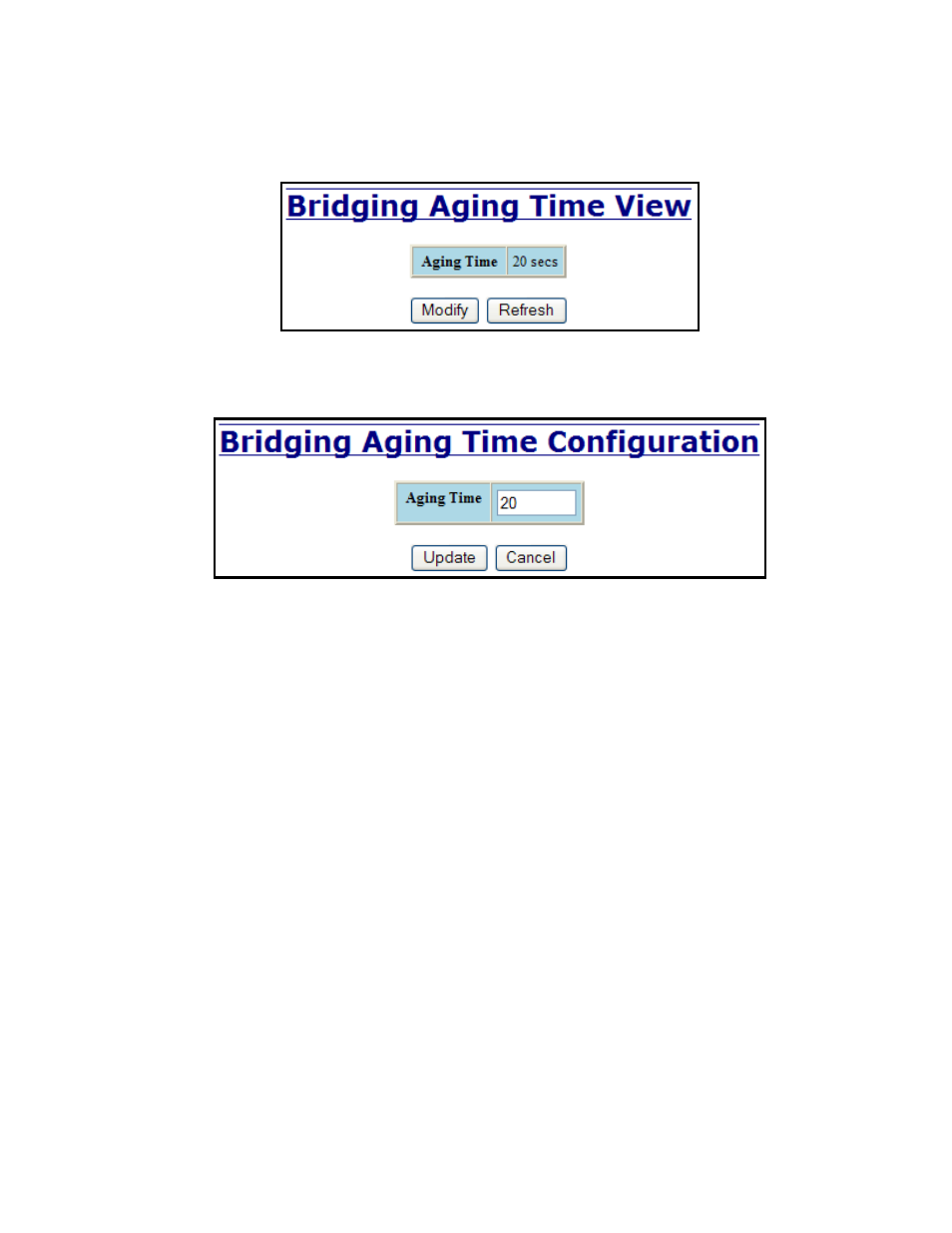 Bridging Aging Time View

| Aging Time | 20 secs |
|---|---|

Modify Refresh

Bridging Aging Time Configuration

| Aging Time | 20 |
|---|---|

Update Cancel